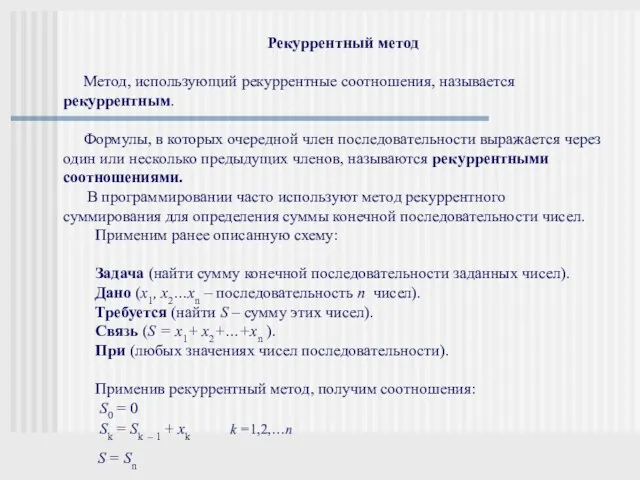 Рекуррентный метод

Метод, использующий рекуррентные соотношения, называется **рекуррентным**.

Формулы, в которых очередной член последовательности выражается через один или несколько предыдущих членов, называются **рекуррентными соотношениями.**

В программировании часто используют метод рекуррентного суммирования для определения суммы конечной последовательности чисел.

Применим ранее описанную схему:

**Задача** (найти сумму конечной последовательности заданных чисел).
**Дано** ($x_1, x_2 \ldots x_n$ – последовательность $n$ чисел).
**Требуется** (найти $S$ – сумму этих чисел).
**Связь** ($S = x_1 + x_2 + \ldots + x_n$ ).
**При** (любых значениях чисел последовательности).

Применив рекуррентный метод, получим соотношения:
$S_0 = 0$
$S_k = S_{k-1} + x_k$ $k = 1,2,\ldots n$
$S = S_n$